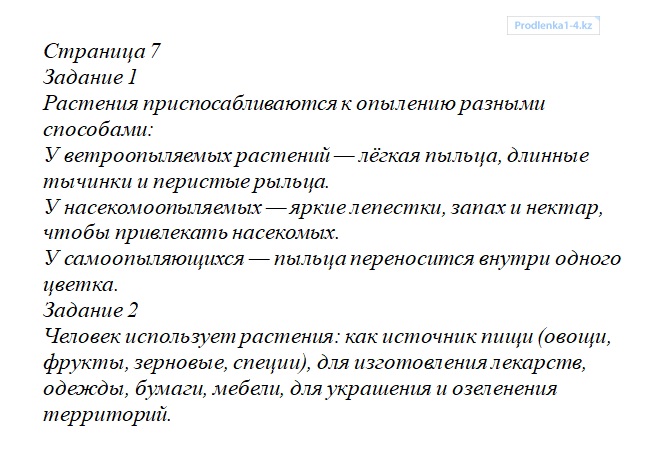 Prodlenka1-4.kz

Страница 7
Задание 1
Растения приспосабливаются к опылению разными способами:
У ветроопыляемых растений — лёгкая пыльца, длинные тычинки и перистые рыльца.
У насекомоопыляемых — яркие лепестки, запах и нектар, чтобы привлекать насекомых.
У самоопыляющихся — пыльца переносится внутри одного цветка.
Задание 2
Человек использует растения: как источник пищи (овощи, фрукты, зерновые, специи), для изготовления лекарств, одежды, бумаги, мебели, для украшения и озеленения территорий.